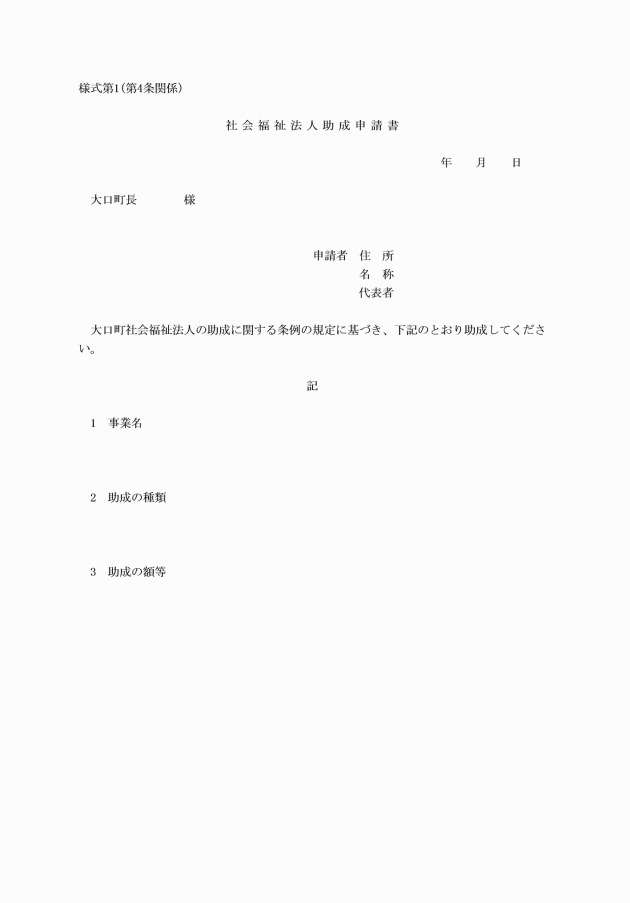 様式第1(第4条関係)

社会福祉法人助成申請書

年　月　日

大口町長　　　様

申請者　住　所
名　称
代表者

大口町社会福祉法人の助成に関する条例の規定に基づき、下記のとおり助成してください。

記

1　事業名

2　助成の種類

3　助成の額等